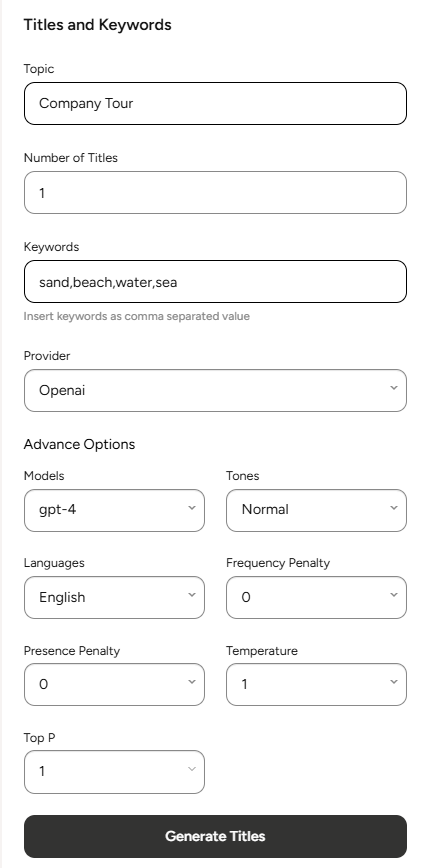 Titles and Keywords

Topic

Company Tour

Number of Titles

1

Keywords

sand,beach,water,sea

Insert keywords as comma separated value

Provider

Openai

Advance Options

Models

gpt-4

Tones

Normal

Languages

English

Frequency Penalty

0

Presence Penalty

0

Temperature

1

Top P

1

Generate Titles